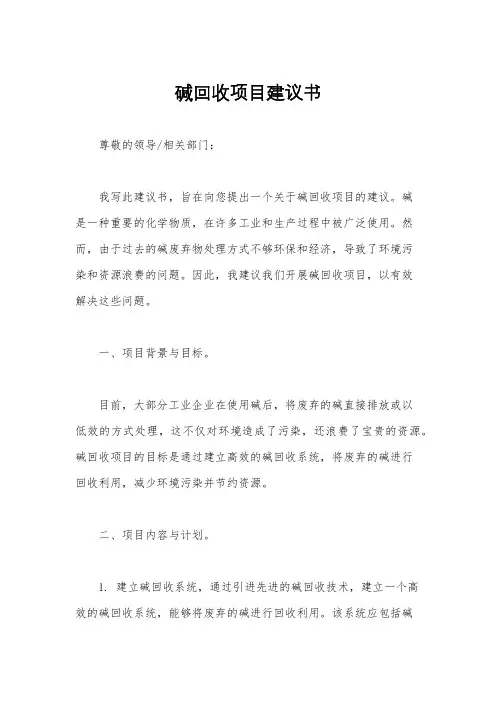 碱回收项目建议书

尊敬的领导/相关部门：

我写此建议书，旨在向您提出一个关于碱回收项目的建议。碱是一种重要的化学物质，在许多工业和生产过程中被广泛使用。然而，由于过去的碱废弃物处理方式不够环保和经济，导致了环境污染和资源浪费的问题。因此，我建议我们开展碱回收项目，以有效解决这些问题。

一、项目背景与目标。

目前，大部分工业企业在使用碱后，将废弃的碱直接排放或以低效的方式处理，这不仅对环境造成了污染，还浪费了宝贵的资源。碱回收项目的目标是通过建立高效的碱回收系统，将废弃的碱进行回收利用，减少环境污染并节约资源。

二、项目内容与计划。

1. 建立碱回收系统，通过引进先进的碱回收技术，建立一个高效的碱回收系统，能够将废弃的碱进行回收利用。该系统应包括碱